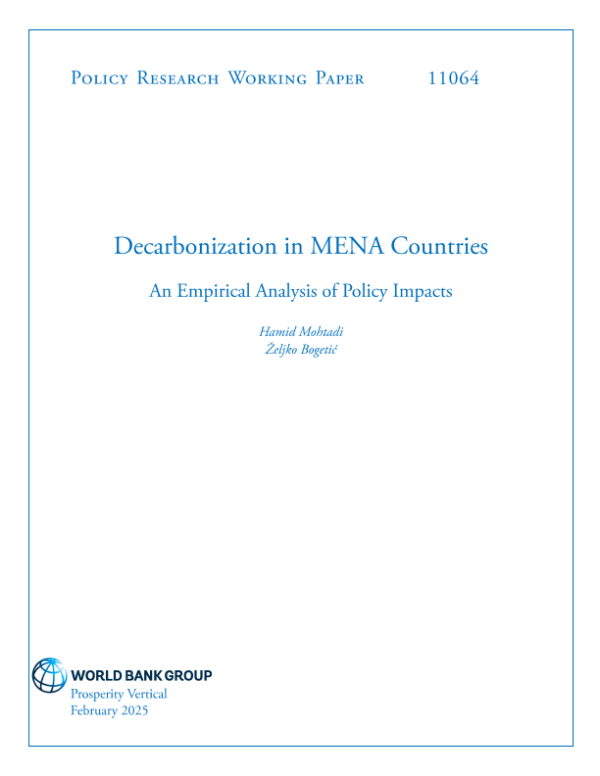 Policy Research Working Paper 11064

Decarbonization in MENA Countries

An Empirical Analysis of Policy Impacts

Hamid Mohtadi
Željko Bogetić

WORLD BANK GROUP
Prosperity Vertical
February 2025